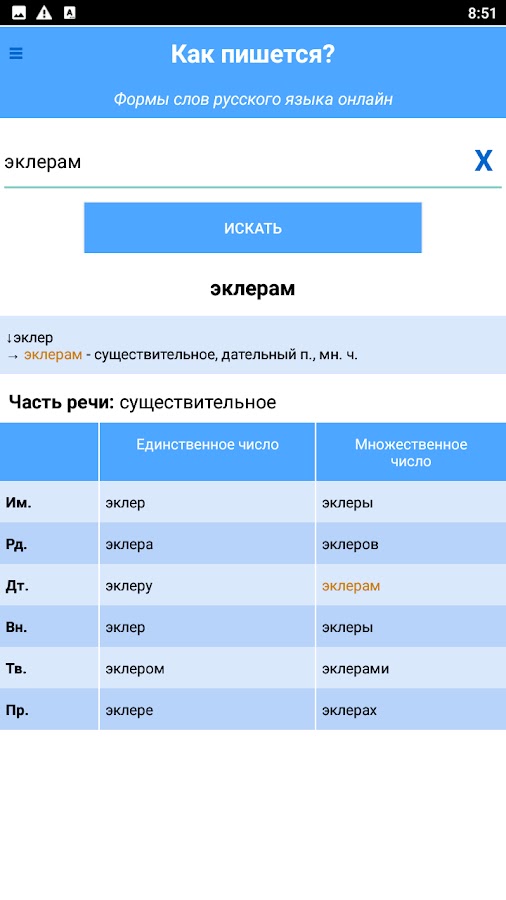 8:51

Как пишется?

Формы слов русского языка онлайн

эклерам

X

ИСКАТЬ

эклерам

↓эклер
→ эклерам - существительное, дательный п., мн. ч.

Часть речи: существительное

| | Единственное число | Множественное число |
|---|---|---|
| Им. | эклер | эклеры |
| Рд. | эклера | эклеров |
| Дт. | эклеру | эклерам |
| Вн. | эклер | эклеры |
| Тв. | эклером | эклерами |
| Пр. | эклере | эклерах |